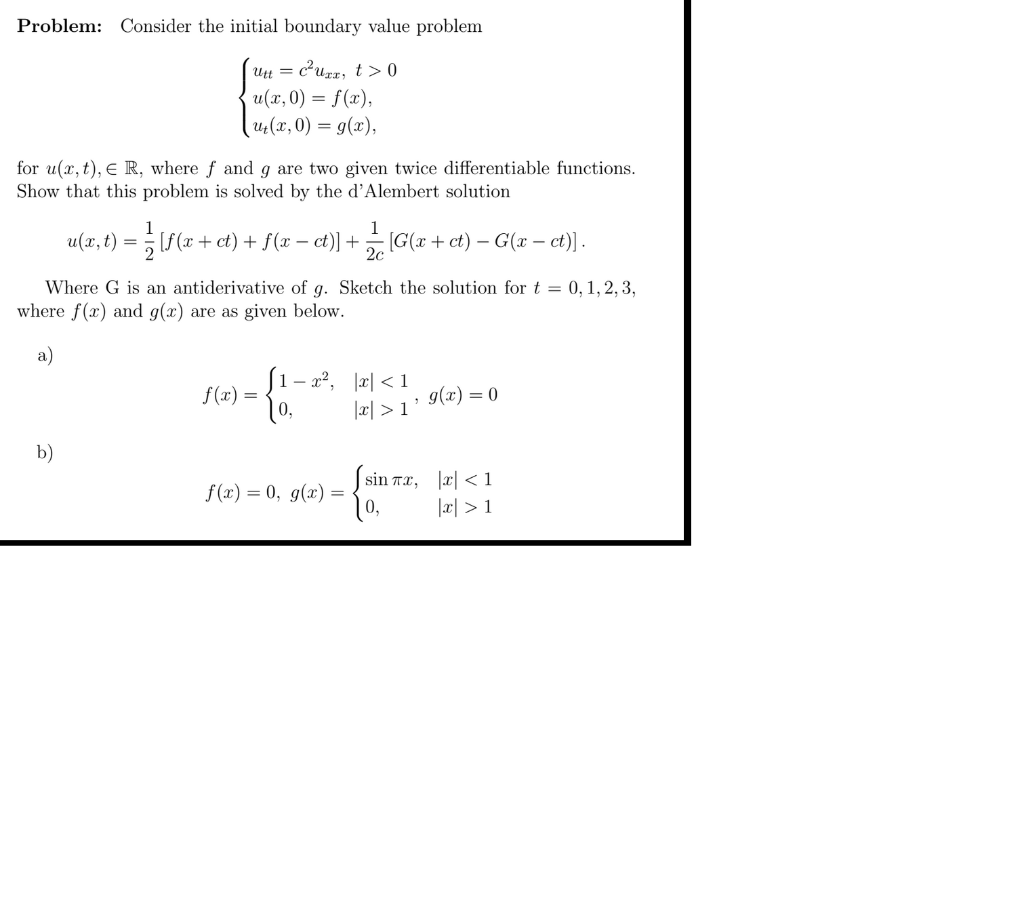 **Problem:** Consider the initial boundary value problem

$$\begin{cases} u_{tt} = c^2 u_{xx}, \ t > 0 \\ u(x,0) = f(x), \\ u_t(x,0) = g(x), \end{cases}$$

for $u(x,t), \in \mathbb{R}$, where $f$ and $g$ are two given twice differentiable functions. Show that this problem is solved by the d'Alembert solution

$$u(x,t) = \frac{1}{2}\left[f(x+ct) + f(x-ct)\right] + \frac{1}{2c}\left[G(x+ct) - G(x-ct)\right].$$

Where G is an antiderivative of $g$. Sketch the solution for $t = 0, 1, 2, 3$, where $f(x)$ and $g(x)$ are as given below.

a)

$$f(x) = \begin{cases} 1 - x^2, & |x| < 1 \\ 0, & |x| > 1 \end{cases}, \ g(x) = 0$$

b)

$$f(x) = 0, \ g(x) = \begin{cases} \sin \pi x, & |x| < 1 \\ 0, & |x| > 1 \end{cases}$$